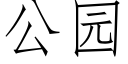 公园